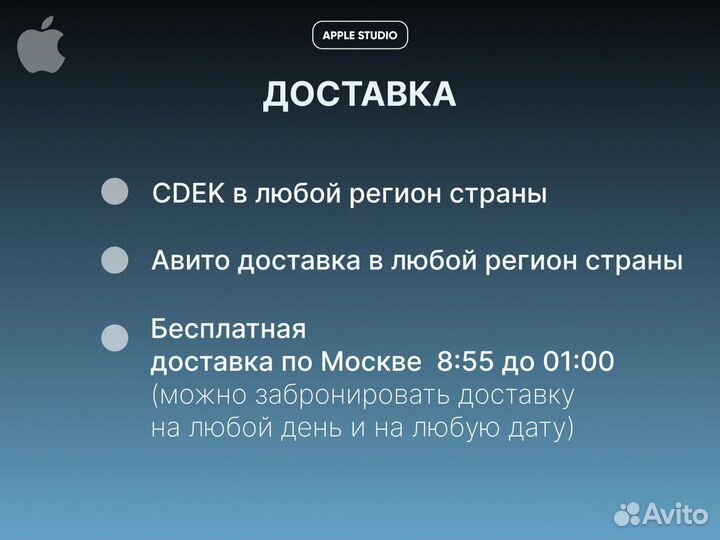 APPLE STUDIO

ДОСТАВКА

CDEK в любой регион страны

Авито доставка в любой регион страны

Бесплатная доставка по Москве 8:55 до 01:00 (можно забронировать доставку на любой день и на любую дату)

Avito